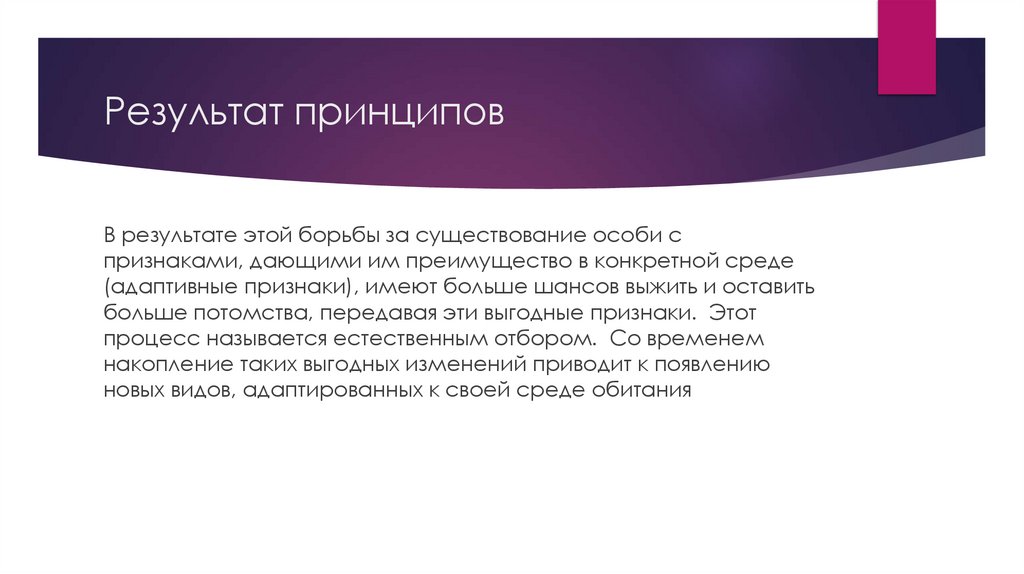 Результат принципов

В результате этой борьбы за существование особи с признаками, дающими им преимущество в конкретной среде (адаптивные признаки), имеют больше шансов выжить и оставить больше потомства, передавая эти выгодные признаки. Этот процесс называется естественным отбором. Со временем накопление таких выгодных изменений приводит к появлению новых видов, адаптированных к своей среде обитания